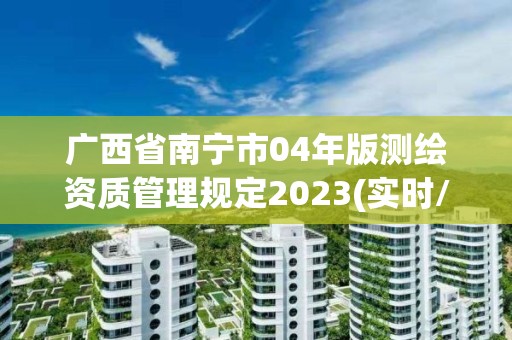 广西省南宁市04年版测绘资质管理规定2023(实时/